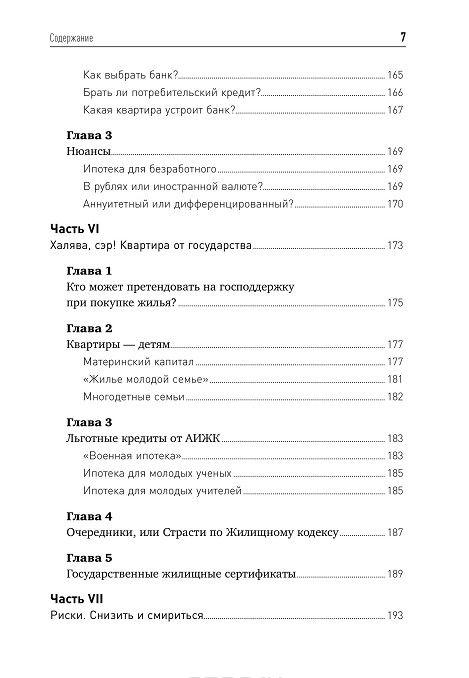 Содержание 7

Как выбрать банк? 165
Брать ли потребительский кредит? 166
Какая квартира устроит банк? 167

Глава 3
Нюансы 169
Ипотека для безработного 169
В рублях или иностранной валюте? 169
Аннуитетный или дифференцированный? 170

Часть VI
Халява, сэр! Квартира от государства 173

Глава 1
Кто может претендовать на господдержку при покупке жилья? 175

Глава 2
Квартиры — детям 177
Материнский капитал 177
«Жилье молодой семье» 181
Многодетные семьи 182

Глава 3
Льготные кредиты от АИЖК 183
«Военная ипотека» 183
Ипотека для молодых ученых 185
Ипотека для молодых учителей 185

Глава 4
Очередники, или Страсти по Жилищному кодексу 187

Глава 5
Государственные жилищные сертификаты 189

Часть VII
Риски. Снизить и смириться 193